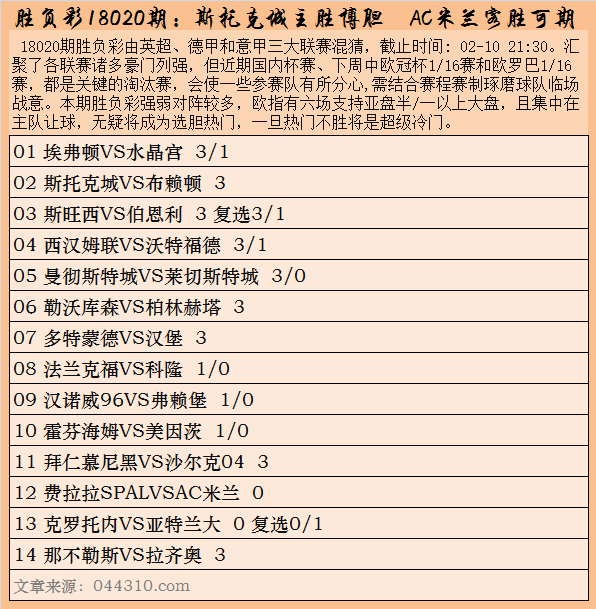 胜负彩18020期：斯托克城主胜博胆 AC米兰客胜可期

18020期胜负彩由英超、德甲和意甲三大联赛混猜，截止时间：02-10 21:30。汇聚了各联赛诸多豪门列强，但近期国内杯赛、下周中欧冠杯1/16赛和欧罗巴1/16赛，都是关键的淘汰赛，会使一些参赛队有所分心,需结合赛程赛制琢磨球队临场战意。本期胜负彩强弱对阵较多，欧指有六场支持亚盘半/一以上大盘，且集中在主队让球，无疑将成为选胆热门，一旦热门不胜将是超级冷门。

01 埃弗顿VS水晶宫 3/1
02 斯托克城VS布赖顿 3
03 斯旺西VS伯恩利 3 复选3/1
04 西汉姆联VS沃特福德 3/1
05 曼彻斯特城VS莱切斯特城 3/0
06 勒沃库森VS柏林赫塔 3
07 多特蒙德VS汉堡 3
08 法兰克福VS科隆 1/0
09 汉诺威96VS弗赖堡 1/0
10 霍芬海姆VS美因茨 1/0
11 拜仁慕尼黑VS沙尔克04 3
12 费拉拉SPALVSAC米兰 0
13 克罗托内VS亚特兰大 0 复选0/1
14 那不勒斯VS拉齐奥 3
文章来源：044310.com